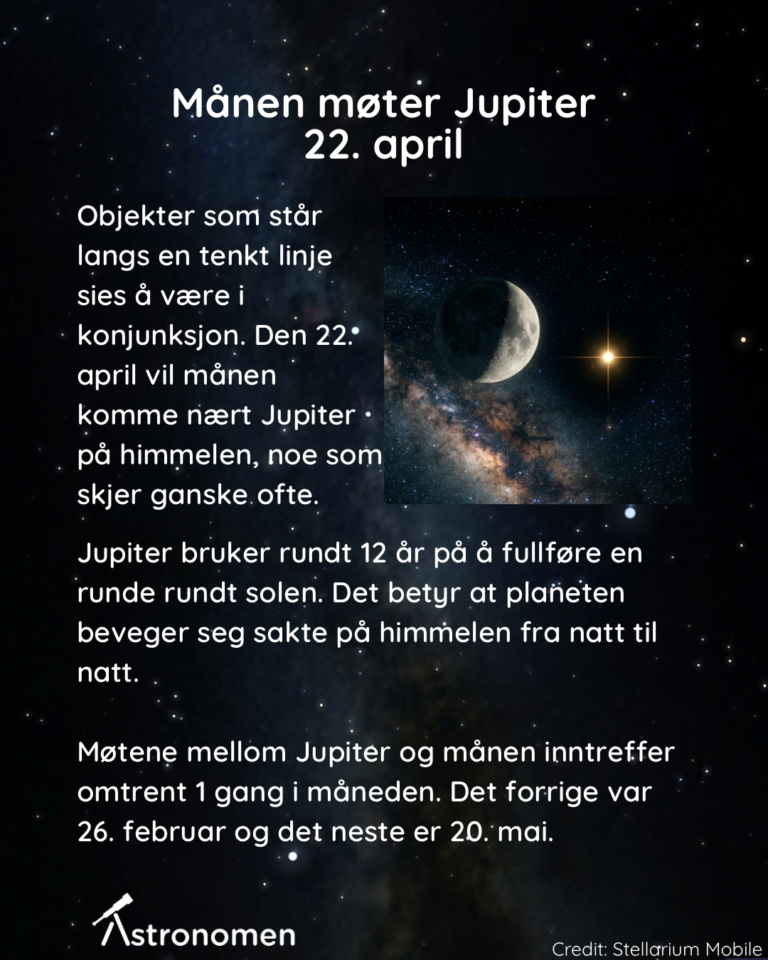 Månen møter Jupiter
22. april

Objekter som står langs en tenkt linje sies å være i konjunksjon. Den 22. april vil månen komme nært Jupiter på himmelen, noe som skjer ganske ofte.

Jupiter bruker rundt 12 år på å fullføre en runde rundt solen. Det betyr at planeten beveger seg sakte på himmelen fra natt til natt.

Møtene mellom Jupiter og månen inntreffer omtrent 1 gang i måneden. Det forrige var 26. februar og det neste er 20. mai.

Astronomen

Credit: Stellarium Mobile